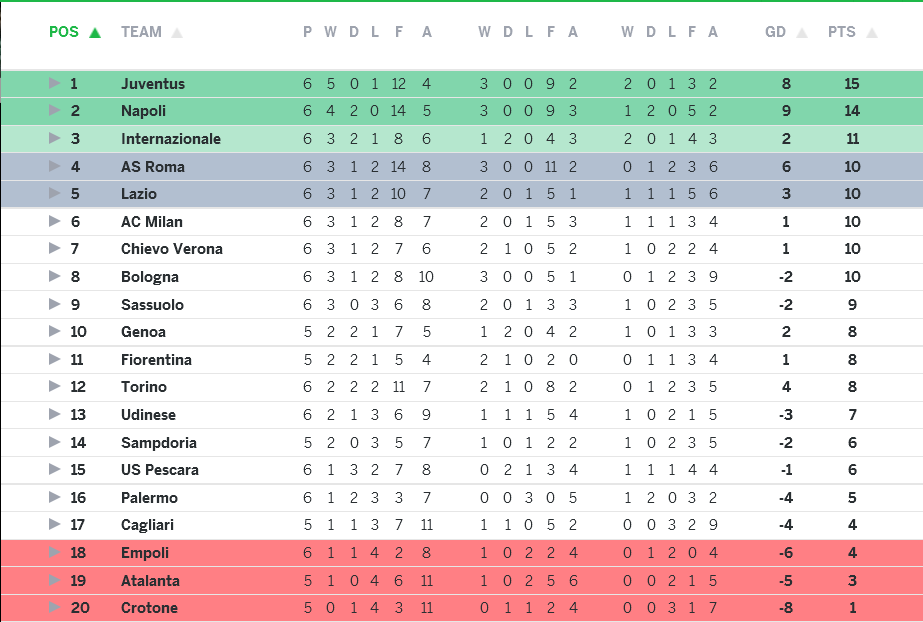 | POS | TEAM | P | W | D | L | F | A | W | D | L | F | A | W | D | L | F | A | GD | PTS |
|---|---|---|---|---|---|---|---|---|---|---|---|---|---|---|---|---|---|---|---|
| 1 | Juventus | 6 | 5 | 0 | 1 | 12 | 4 | 3 | 0 | 0 | 9 | 2 | 2 | 0 | 1 | 3 | 2 | 8 | 15 |
| 2 | Napoli | 6 | 4 | 2 | 0 | 14 | 5 | 3 | 0 | 0 | 9 | 3 | 1 | 2 | 0 | 5 | 2 | 9 | 14 |
| 3 | Internazionale | 6 | 3 | 2 | 1 | 8 | 6 | 1 | 2 | 0 | 4 | 3 | 2 | 0 | 1 | 4 | 3 | 2 | 11 |
| 4 | AS Roma | 6 | 3 | 1 | 2 | 14 | 8 | 3 | 0 | 0 | 11 | 2 | 0 | 1 | 2 | 3 | 6 | 6 | 10 |
| 5 | Lazio | 6 | 3 | 1 | 2 | 10 | 7 | 2 | 0 | 1 | 5 | 1 | 1 | 1 | 1 | 5 | 6 | 3 | 10 |
| 6 | AC Milan | 6 | 3 | 1 | 2 | 8 | 7 | 2 | 0 | 1 | 5 | 3 | 1 | 1 | 1 | 3 | 4 | 1 | 10 |
| 7 | Chievo Verona | 6 | 3 | 1 | 2 | 7 | 6 | 2 | 1 | 0 | 5 | 2 | 1 | 0 | 2 | 2 | 4 | 1 | 10 |
| 8 | Bologna | 6 | 3 | 1 | 2 | 8 | 10 | 3 | 0 | 0 | 5 | 1 | 0 | 1 | 2 | 3 | 9 | -2 | 10 |
| 9 | Sassuolo | 6 | 3 | 0 | 3 | 6 | 8 | 2 | 0 | 1 | 3 | 3 | 1 | 0 | 2 | 3 | 5 | -2 | 9 |
| 10 | Genoa | 5 | 2 | 2 | 1 | 7 | 5 | 1 | 2 | 0 | 4 | 2 | 1 | 0 | 1 | 3 | 3 | 2 | 8 |
| 11 | Fiorentina | 5 | 2 | 2 | 1 | 5 | 4 | 2 | 1 | 0 | 2 | 0 | 0 | 1 | 1 | 3 | 4 | 1 | 8 |
| 12 | Torino | 6 | 2 | 2 | 2 | 11 | 7 | 2 | 1 | 0 | 8 | 2 | 0 | 1 | 2 | 3 | 5 | 4 | 8 |
| 13 | Udinese | 6 | 2 | 1 | 3 | 6 | 9 | 1 | 1 | 1 | 5 | 4 | 1 | 0 | 2 | 1 | 5 | -3 | 7 |
| 14 | Sampdoria | 5 | 2 | 0 | 3 | 5 | 7 | 1 | 0 | 1 | 2 | 2 | 1 | 0 | 2 | 3 | 5 | -2 | 6 |
| 15 | US Pescara | 6 | 1 | 3 | 2 | 7 | 8 | 0 | 2 | 1 | 3 | 4 | 1 | 1 | 1 | 4 | 4 | -1 | 6 |
| 16 | Palermo | 6 | 1 | 2 | 3 | 3 | 7 | 0 | 0 | 3 | 0 | 5 | 1 | 2 | 0 | 3 | 2 | -4 | 5 |
| 17 | Cagliari | 5 | 1 | 1 | 3 | 7 | 11 | 1 | 1 | 0 | 5 | 2 | 0 | 0 | 3 | 2 | 9 | -4 | 4 |
| 18 | Empoli | 6 | 1 | 1 | 4 | 2 | 8 | 1 | 0 | 2 | 2 | 4 | 0 | 1 | 2 | 0 | 4 | -6 | 4 |
| 19 | Atalanta | 5 | 1 | 0 | 4 | 6 | 11 | 1 | 0 | 2 | 5 | 6 | 0 | 0 | 2 | 1 | 5 | -5 | 3 |
| 20 | Crotone | 5 | 0 | 1 | 4 | 3 | 11 | 0 | 1 | 1 | 2 | 4 | 0 | 0 | 3 | 1 | 7 | -8 | 1 |